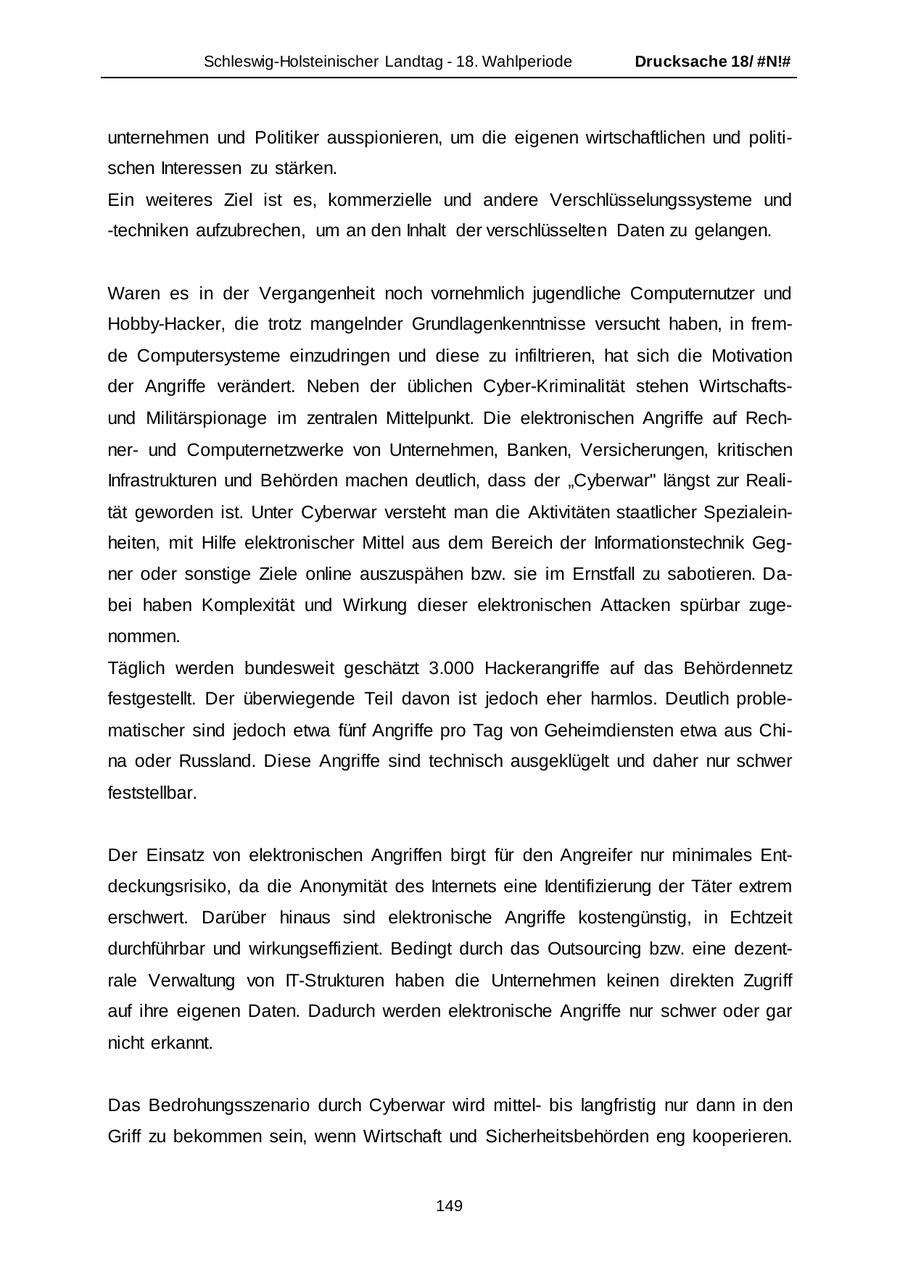 Schleswig-Holsteinischer Landtag - 18. Wahlperiode Drucksache 18/ #N!#

unternehmen und Politiker ausspionieren, um die eigenen wirtschaftlichen und politischen Interessen zu stärken.
Ein weiteres Ziel ist es, kommerzielle und andere Verschlüsselungssysteme und -techniken aufzubrechen, um an den Inhalt der verschlüsselten Daten zu gelangen.

Waren es in der Vergangenheit noch vornehmlich jugendliche Computernutzer und Hobby-Hacker, die trotz mangelnder Grundlagenkenntnisse versucht haben, in fremde Computersysteme einzudringen und diese zu infiltrieren, hat sich die Motivation der Angriffe verändert. Neben der üblichen Cyber-Kriminalität stehen Wirtschafts- und Militärspionage im zentralen Mittelpunkt. Die elektronischen Angriffe auf Rechner- und Computernetzwerke von Unternehmen, Banken, Versicherungen, kritischen Infrastrukturen und Behörden machen deutlich, dass der „Cyberwar" längst zur Realität geworden ist. Unter Cyberwar versteht man die Aktivitäten staatlicher Spezialeinheiten, mit Hilfe elektronischer Mittel aus dem Bereich der Informationstechnik Gegner oder sonstige Ziele online auszuspähen bzw. sie im Ernstfall zu sabotieren. Dabei haben Komplexität und Wirkung dieser elektronischen Attacken spürbar zugenommen.
Täglich werden bundesweit geschätzt 3.000 Hackerangriffe auf das Behördennetz festgestellt. Der überwiegende Teil davon ist jedoch eher harmlos. Deutlich problematischer sind jedoch etwa fünf Angriffe pro Tag von Geheimdiensten etwa aus China oder Russland. Diese Angriffe sind technisch ausgeklügelt und daher nur schwer feststellbar.

Der Einsatz von elektronischen Angriffen birgt für den Angreifer nur minimales Entdeckungsrisiko, da die Anonymität des Internets eine Identifizierung der Täter extrem erschwert. Darüber hinaus sind elektronische Angriffe kostengünstig, in Echtzeit durchführbar und wirkungseffizient. Bedingt durch das Outsourcing bzw. eine dezentrale Verwaltung von IT-Strukturen haben die Unternehmen keinen direkten Zugriff auf ihre eigenen Daten. Dadurch werden elektronische Angriffe nur schwer oder gar nicht erkannt.

Das Bedrohungsszenario durch Cyberwar wird mittel- bis langfristig nur dann in den Griff zu bekommen sein, wenn Wirtschaft und Sicherheitsbehörden eng kooperieren.

149